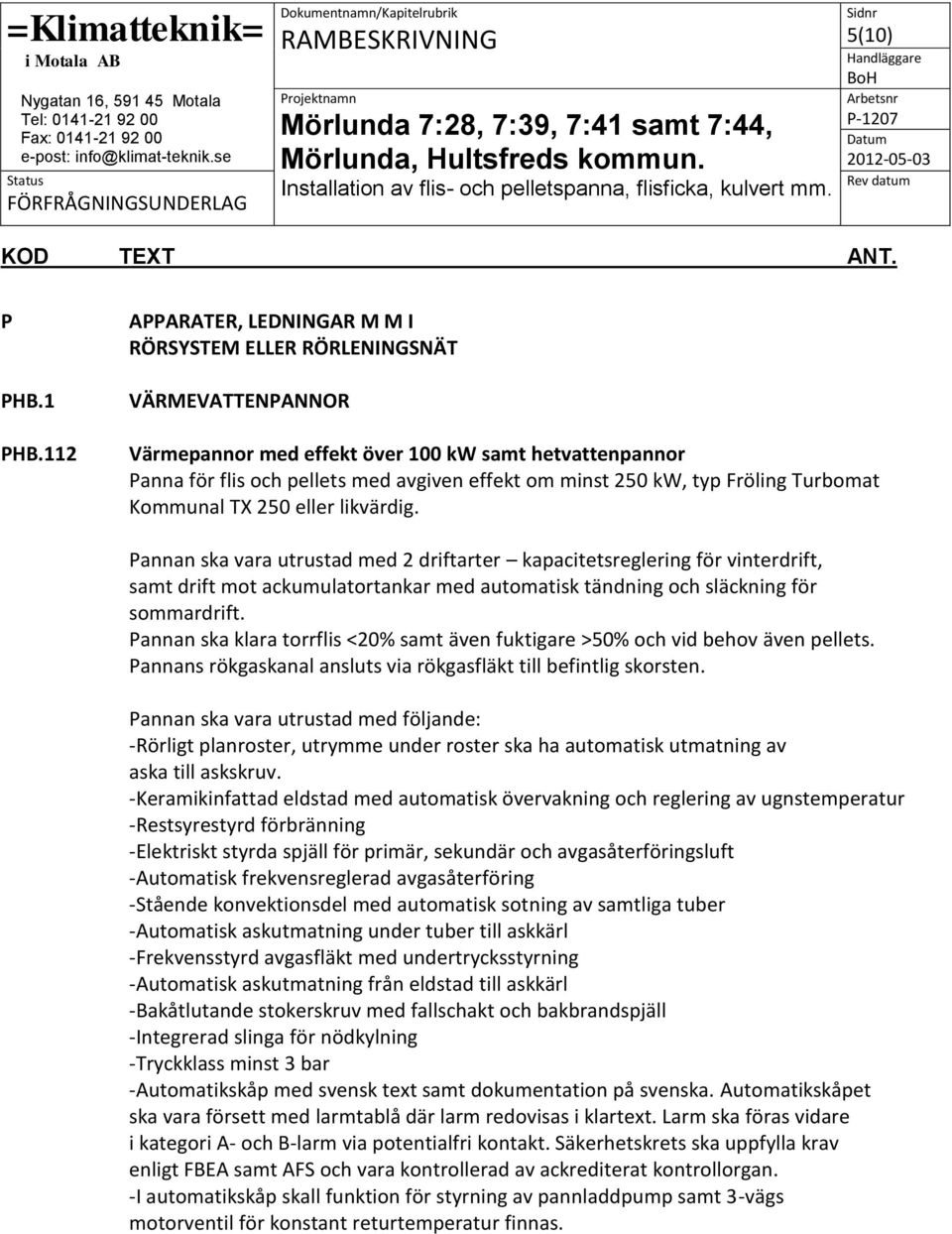 =Klimatteknik=
i Motala AB

Nygatan 16, 591 45 Motala
Tel: 0141-21 92 00
Fax: 0141-21 92 00
e-post: info@klimat-teknik.se

Status
FÖRFRÅGNINGSUNDERLAG

Dokumentnamn/Kapitelrubrik
RAMBESKRIVNING

Projektnamn
Mörlunda 7:28, 7:39, 7:41 samt 7:44, Mörlunda, Hultsfreds kommun.
Installation av flis- och pelletspanna, flisficka, kulvert mm.

Sidnr
5(10)
Handläggare
BoH
Arbetsnr
P-1207
Datum
2012-05-03
Rev datum

KOD TEXT ANT.

P APPARATER, LEDNINGAR M M I RÖRSYSTEM ELLER RÖRLENINGSNÄT

PHB.1 VÄRMEVATTENPANNOR

PHB.112 Värmepannor med effekt över 100 kW samt hetvattenpannor
Panna för flis och pellets med avgiven effekt om minst 250 kW, typ Fröling Turbomat Kommunal TX 250 eller likvärdig.

Pannan ska vara utrustad med 2 driftarter – kapacitetsreglering för vinterdrift, samt drift mot ackumulatortankar med automatisk tändning och släckning för sommardrift.
Pannan ska klara torrflis <20% samt även fuktigare >50% och vid behov även pellets.
Pannans rökgaskanal ansluts via rökgasfläkt till befintlig skorsten.

Pannan ska vara utrustad med följande:
-Rörligt planroster, utrymme under roster ska ha automatisk utmatning av aska till askskruv.
-Keramikinfattad eldstad med automatisk övervakning och reglering av ugnstemperatur
-Restsyrestyrd förbränning
-Elektriskt styrda spjäll för primär, sekundär och avgasåterföringsluft
-Automatisk frekvensreglerad avgasåterföring
-Stående konvektionsdel med automatisk sotning av samtliga tuber
-Automatisk askutmatning under tuber till askkärl
-Frekvensstyrd avgasfläkt med undertrycksstyrning
-Automatisk askutmatning från eldstad till askkärl
-Bakåtlutande stokerskruv med fallschakt och bakbrandspjäll
-Integrerad slinga för nödkylning
-Tryckklass minst 3 bar
-Automatikskåp med svensk text samt dokumentation på svenska. Automatikskåpet ska vara försett med larmtablå där larm redovisas i klartext. Larm ska föras vidare i kategori A- och B-larm via potentialfri kontakt. Säkerhetskrets ska uppfylla krav enligt FBEA samt AFS och vara kontrollerad av ackrediterat kontrollorgan.
-I automatikskåp skall funktion för styrning av pannladdpump samt 3-vägs motorventil för konstant returtemperatur finnas.